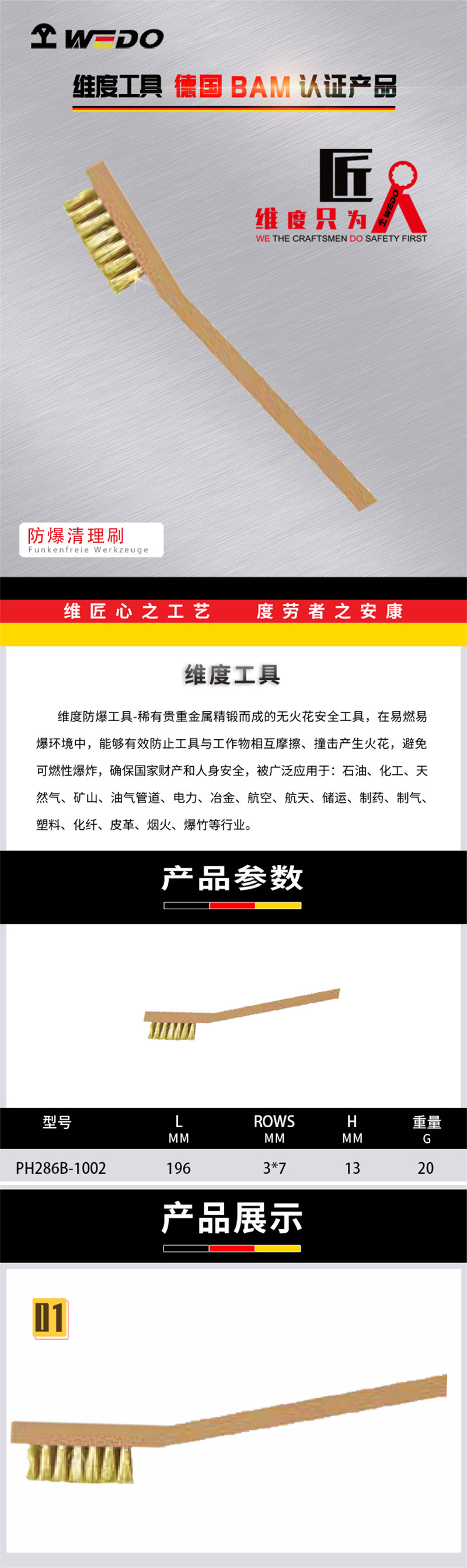 WEDO

维度工具 德国BAM认证产品

匠

维度只为

WE THE CRAFTSMEN DO SAFETY FIRST

防爆清理刷
Funkenfreie Werkzeuge

维匠心之工艺 度劳者之安康

维度工具

维度防爆工具-稀有贵重金属精锻而成的无火花安全工具，在易燃易爆环境中，能够有效防止工具与工作物相互摩擦、撞击产生火花，避免可燃性爆炸，确保国家财产和人身安全，被广泛应用于：石油、化工、天然气、矿山、油气管道、电力、冶金、航空、航天、储运、制药、制气、塑料、化纤、皮革、烟火、爆竹等行业。

产品参数

| 型号 | L MM | ROWS MM | H MM | 重量 G |
|---|---|---|---|---|
| PH286B-1002 | 196 | 3*7 | 13 | 20 |

产品展示

01